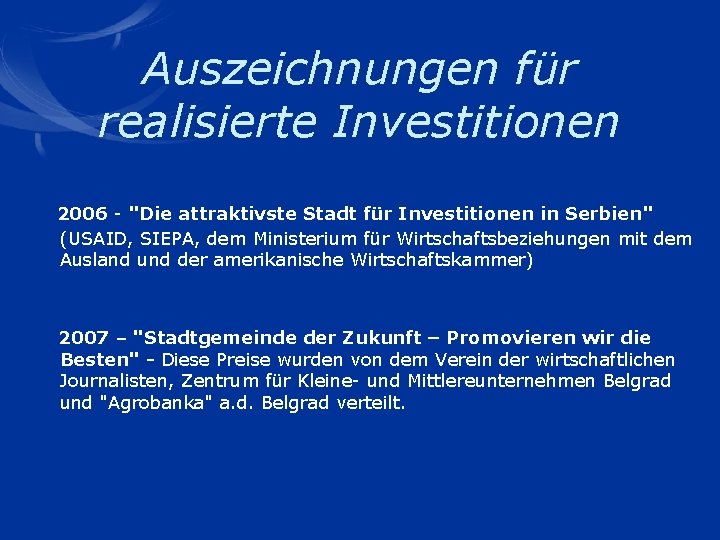 Auszeichnungen für realisierte Investitionen

2006 - "Die attraktivste Stadt für Investitionen in Serbien" (USAID, SIEPA, dem Ministerium für Wirtschaftsbeziehungen mit dem Ausland und der amerikanische Wirtschaftskammer)

2007 – "Stadtgemeinde der Zukunft – Promovieren wir die Besten" - Diese Preise wurden von dem Verein der wirtschaftlichen Journalisten, Zentrum für Kleine- und Mittlereunternehmen Belgrad und "Agrobanka" a.d. Belgrad verteilt.